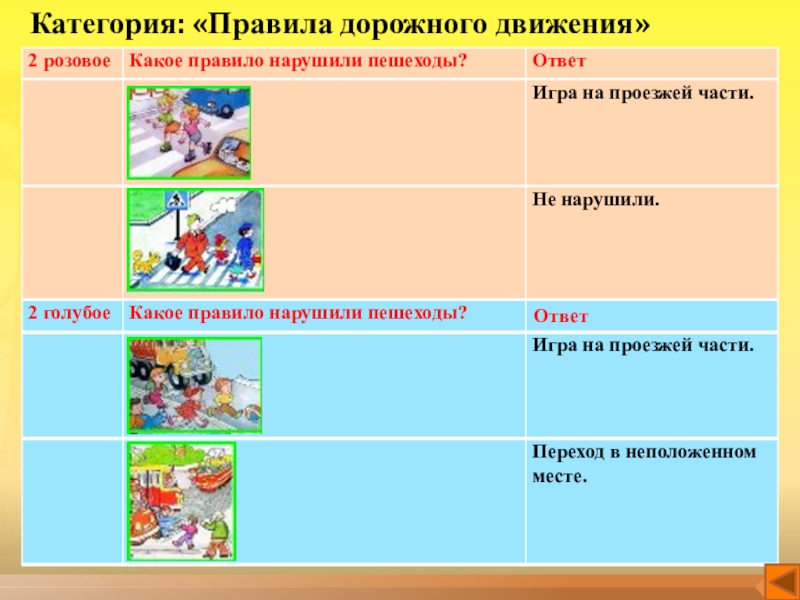 Категория: «Правила дорожного движения»

| 2 розовое | Какое правило нарушили пешеходы? | Ответ |
|---|---|---|
| | | Игра на проезжей части. |
| | | Не нарушили. |
| 2 голубое | Какое правило нарушили пешеходы? | Ответ |
| | | Игра на проезжей части. |
| | | Переход в неположенном месте. |